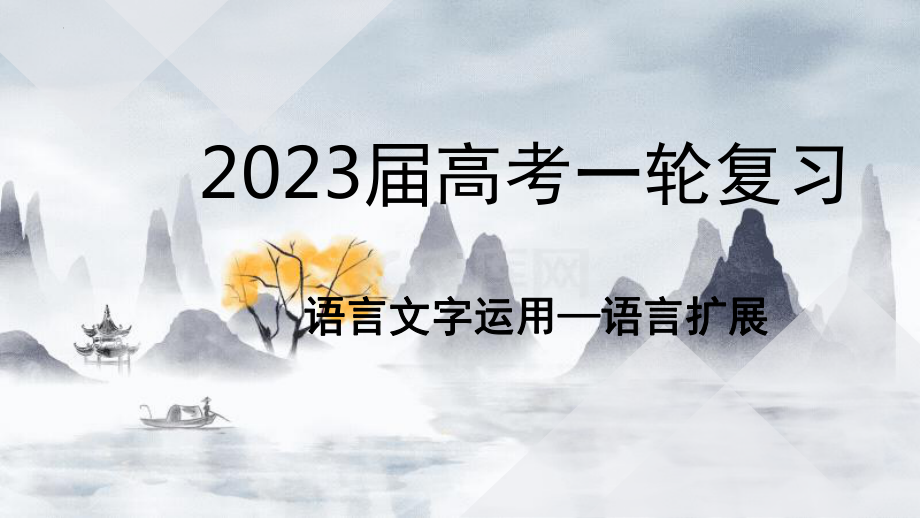 2023届高考一轮复习

语言文字运用—语言扩展